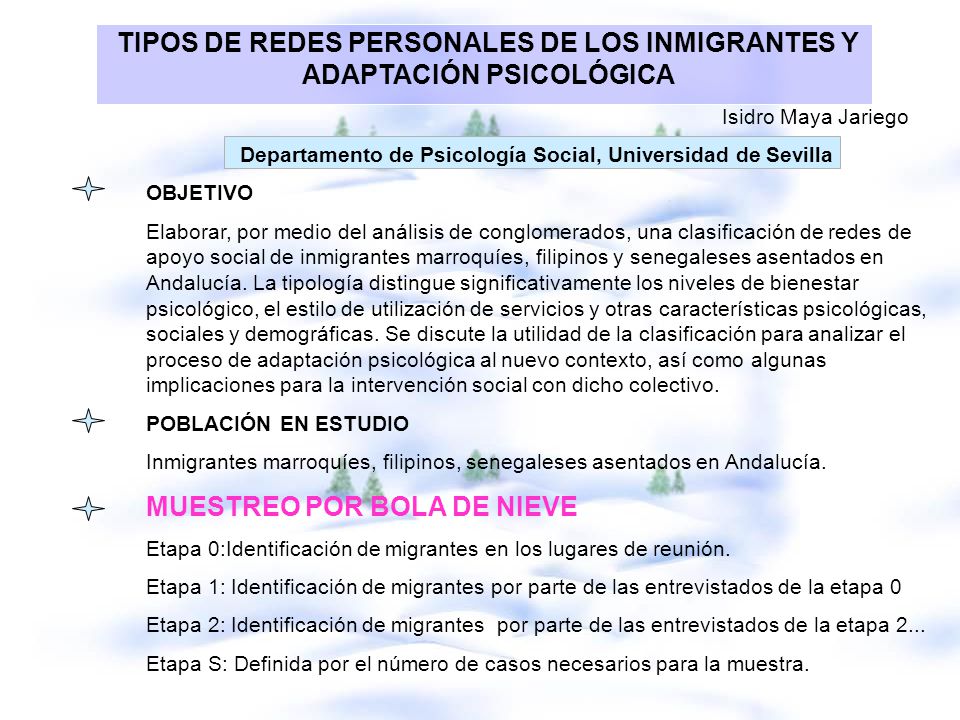 TIPOS DE REDES PERSONALES DE LOS INMIGRANTES Y ADAPTACIÓN PSICOLÓGICA

Isidro Maya Jariego

Departamento de Psicología Social, Universidad de Sevilla

OBJETIVO

Elaborar, por medio del análisis de conglomerados, una clasificación de redes de apoyo social de inmigrantes marroquíes, filipinos y senegaleses asentados en Andalucía. La tipología distingue significativamente los niveles de bienestar psicológico, el estilo de utilización de servicios y otras características psicológicas, sociales y demográficas. Se discute la utilidad de la clasificación para analizar el proceso de adaptación psicológica al nuevo contexto, así como algunas implicaciones para la intervención social con dicho colectivo.

POBLACIÓN EN ESTUDIO

Inmigrantes marroquíes, filipinos, senegaleses asentados en Andalucía.

MUESTREO POR BOLA DE NIEVE

Etapa 0:Identificación de migrantes en los lugares de reunión.

Etapa 1: Identificación de migrantes por parte de las entrevistados de la etapa 0

Etapa 2: Identificación de migrantes por parte de las entrevistados de la etapa 2...

Etapa S: Definida por el número de casos necesarios para la muestra.